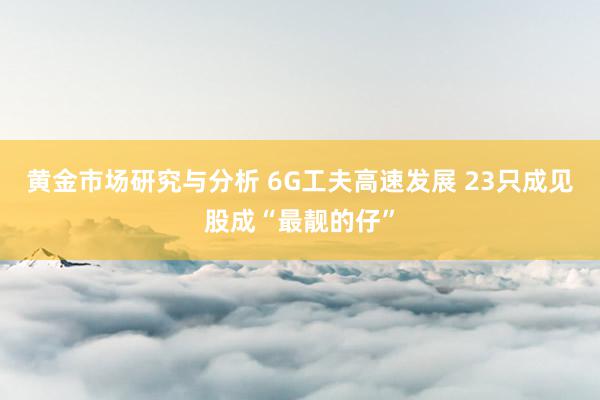 黄金市场研究与分析 6G工夫高速发展 23只成见股成“最靓的仔”